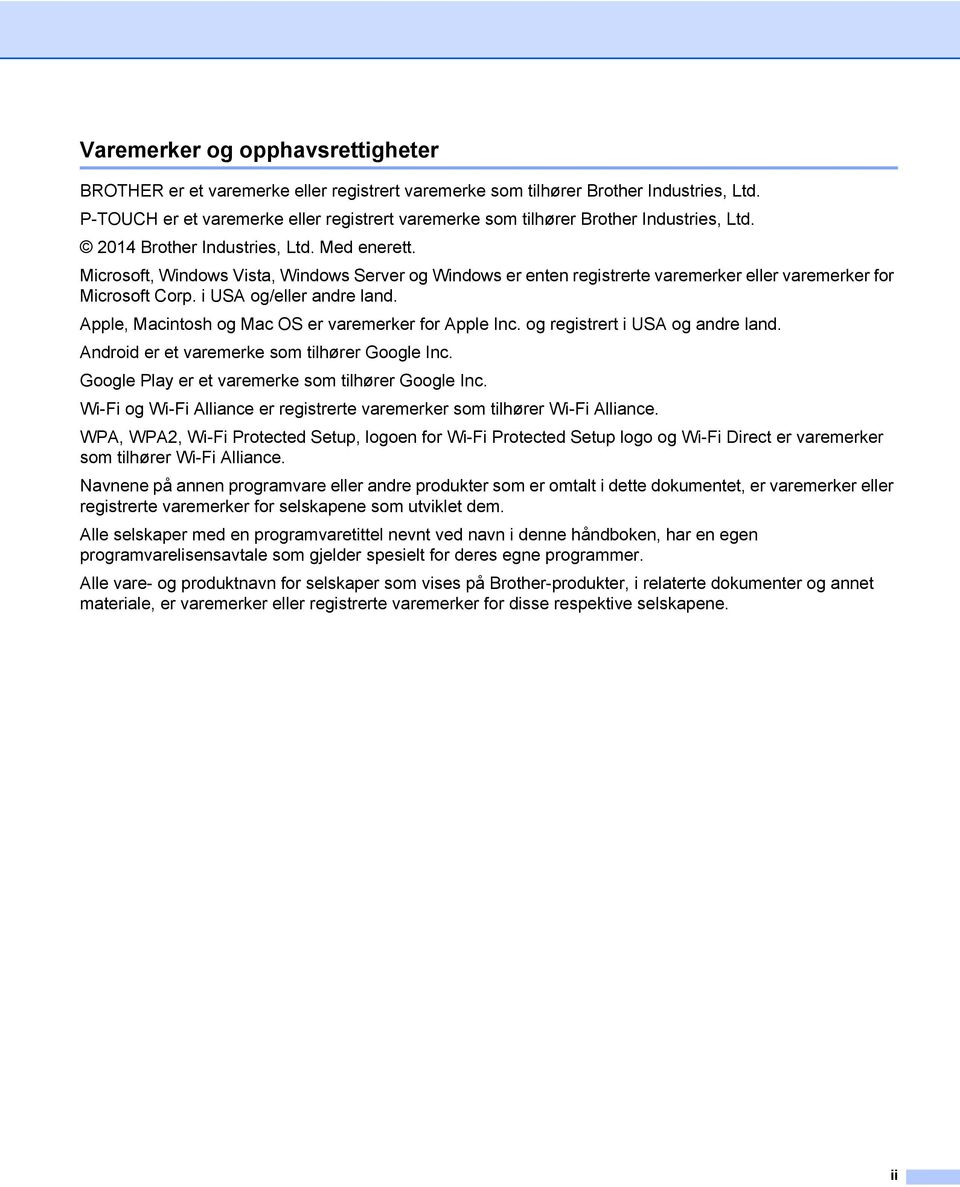 Varemerker og opphavsrettigheter

BROTHER er et varemerke eller registrert varemerke som tilhører Brother Industries, Ltd.
P-TOUCH er et varemerke eller registrert varemerke som tilhører Brother Industries, Ltd.
© 2014 Brother Industries, Ltd. Med enerett.
Microsoft, Windows Vista, Windows Server og Windows er enten registrerte varemerker eller varemerker for Microsoft Corp. i USA og/eller andre land.
Apple, Macintosh og Mac OS er varemerker for Apple Inc. og registrert i USA og andre land.
Android er et varemerke som tilhører Google Inc.
Google Play er et varemerke som tilhører Google Inc.
Wi-Fi og Wi-Fi Alliance er registrerte varemerker som tilhører Wi-Fi Alliance.
WPA, WPA2, Wi-Fi Protected Setup, logoen for Wi-Fi Protected Setup logo og Wi-Fi Direct er varemerker som tilhører Wi-Fi Alliance.

Navnene på annen programvare eller andre produkter som er omtalt i dette dokumentet, er varemerker eller registrerte varemerker for selskapene som utviklet dem.

Alle selskaper med en programvaretittel nevnt ved navn i denne håndboken, har en egen programvarelisensavtale som gjelder spesielt for deres egne programmer.

Alle vare- og produktnavn for selskaper som vises på Brother-produkter, i relaterte dokumenter og annet materiale, er varemerker eller registrerte varemerker for disse respektive selskapene.

ii